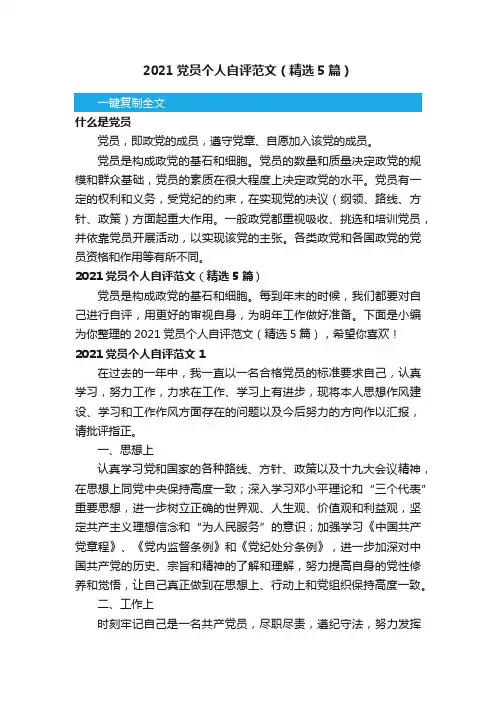 2021 党员个人自评范文（精选 5 篇）

一键复制全文

什么是党员

党员，即政党的成员，遵守党章、自愿加入该党的成员。

党员是构成政党的基石和细胞。党员的数量和质量决定政党的规模和群众基础，党员的素质在很大程度上决定政党的水平。党员有一定的权利和义务，受党纪的约束，在实现党的决议（纲领、路线、方针、政策）方面起重大作用。一般政党都重视吸收、挑选和培训党员，并依靠党员开展活动，以实现该党的主张。各类政党和各国政党的党员资格和作用等有所不同。

2021 党员个人自评范文（精选 5 篇）

党员是构成政党的基石和细胞。每到年末的时候，我们都要对自己进行自评，用更好的审视自身，为明年工作做好准备。下面是小编为你整理的 2021 党员个人自评范文（精选 5 篇），希望你喜欢！

2021 党员个人自评范文 1

在过去的一年中，我一直以一名合格党员的标准要求自己，认真学习，努力工作，力求在工作、学习上有进步，现将本人思想作风建设、学习和工作作风方面存在的问题以及今后努力的方向作以汇报，请批评指正。

一、思想上

认真学习党和国家的各种路线、方针、政策以及十九大会议精神，在思想上同党中央保持高度一致；深入学习邓小平理论和“三个代表”重要思想，进一步树立正确的世界观、人生观、价值观和利益观，坚定共产主义理想信念和“为人民服务”的意识；加强学习《中国共产党章程》、《党内监督条例》和《党纪处分条例》，进一步加深对中国共产党的历史、宗旨和精神的了解和理解，努力提高自身的党性修养和觉悟，让自己真正做到在思想上、行动上和党组织保持高度一致。

二、工作上

时刻牢记自己是一名共产党员，尽职尽责，遵纪守法，努力发挥